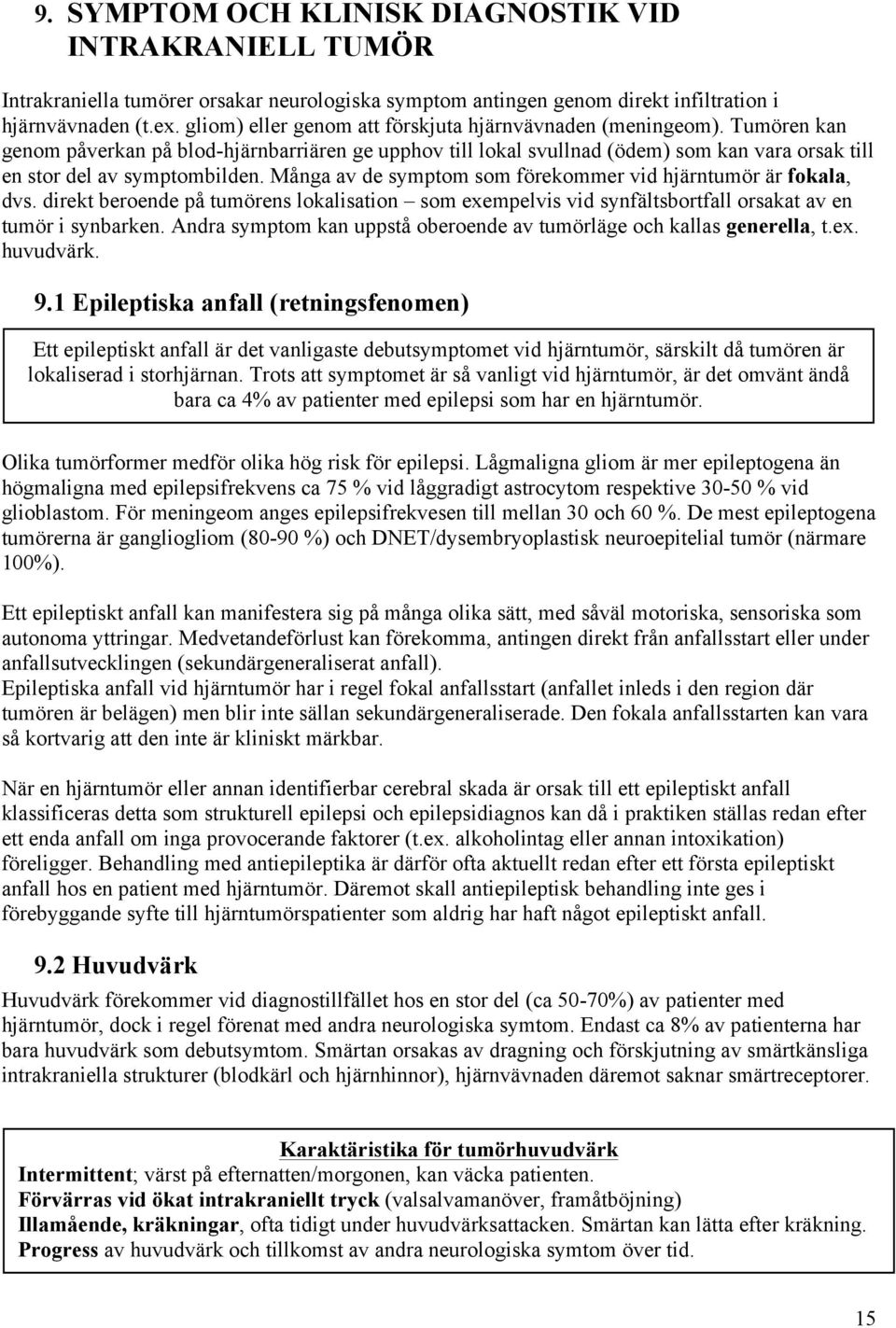 9. SYMPTOM OCH KLINISK DIAGNOSTIK VID INTRAKRANIELL TUMÖR

Intrakraniella tumörer orsakar neurologiska symptom antingen genom direkt infiltration i hjärnvävnaden (t.ex. gliom) eller genom att förskjuta hjärnvävnaden (meningeom). Tumören kan genom påverkan på blod-hjärnbarriären ge upphov till lokal svullnad (ödem) som kan vara orsak till en stor del av symptombilden. Många av de symptom som förekommer vid hjärntumör är fokala, dvs. direkt beroende på tumörens lokalisation – som exempelvis vid synfältsbortfall orsakat av en tumör i synbarken. Andra symptom kan uppstå oberoende av tumörläge och kallas generella, t.ex. huvudvärk.

9.1 Epileptiska anfall (retningsfenomen)

Ett epileptiskt anfall är det vanligaste debutsymptomet vid hjärntumör, särskilt då tumören är lokaliserad i storhjärnan. Trots att symptomet är så vanligt vid hjärntumör, är det omvänt ändå bara ca 4% av patienter med epilepsi som har en hjärntumör.

Olika tumörformer medför olika hög risk för epilepsi. Lågmaligna gliom är mer epileptogena än högmaligna med epilepsifrekvens ca 75 % vid låggradigt astrocytom respektive 30-50 % vid glioblastom. För meningeom anges epilepsifrekvesen till mellan 30 och 60 %. De mest epileptogena tumörerna är gangliogliom (80-90 %) och DNET/dysembryoplastisk neuroepitelial tumör (närmare 100%).

Ett epileptiskt anfall kan manifestera sig på många olika sätt, med såväl motoriska, sensoriska som autonoma yttringar. Medvetandeförlust kan förekomma, antingen direkt från anfallsstart eller under anfallsutvecklingen (sekundärgeneraliserat anfall).
Epileptiska anfall vid hjärntumör har i regel fokal anfallsstart (anfallet inleds i den region där tumören är belägen) men blir inte sällan sekundärgeneraliserade. Den fokala anfallsstarten kan vara så kortvarig att den inte är kliniskt märkbar.

När en hjärntumör eller annan identifierbar cerebral skada är orsak till ett epileptiskt anfall klassificeras detta som strukturell epilepsi och epilepsidiagnos kan då i praktiken ställas redan efter ett enda anfall om inga provocerande faktorer (t.ex. alkoholintag eller annan intoxikation) föreligger. Behandling med antiepileptika är därför ofta aktuellt redan efter ett första epileptiskt anfall hos en patient med hjärntumör. Däremot skall antiepileptisk behandling inte ges i förebyggande syfte till hjärntumörspatienter som aldrig har haft något epileptiskt anfall.

9.2 Huvudvärk

Huvudvärk förekommer vid diagnostillfället hos en stor del (ca 50-70%) av patienter med hjärntumör, dock i regel förenat med andra neurologiska symtom. Endast ca 8% av patienterna har bara huvudvärk som debutsymtom. Smärtan orsakas av dragning och förskjutning av smärtkänsliga intrakraniella strukturer (blodkärl och hjärnhinnor), hjärnvävnaden däremot saknar smärtreceptorer.

Karaktäristika för tumörhuvudvärk
Intermittent; värst på efternatten/morgonen, kan väcka patienten.
Förvärras vid ökat intrakraniellt tryck (valsalvamanöver, framåtböjning)
Illamående, kräkningar, ofta tidigt under huvudvärksattacken. Smärtan kan lätta efter kräkning.
Progress av huvudvärk och tillkomst av andra neurologiska symtom över tid.

15